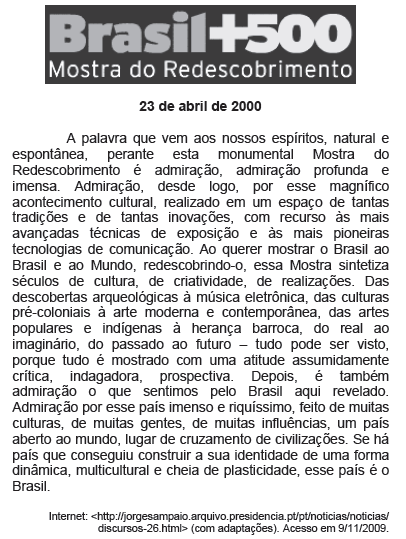 Brasil+500
Mostra do Redescobrimento

23 de abril de 2000

A palavra que vem aos nossos espíritos, natural e espontânea, perante esta monumental Mostra do Redescobrimento é admiração, admiração profunda e imensa. Admiração, desde logo, por esse magnífico acontecimento cultural, realizado em um espaço de tantas tradições e de tantas inovações, com recurso às mais avançadas técnicas de exposição e às mais pioneiras tecnologias de comunicação. Ao querer mostrar o Brasil ao Brasil e ao Mundo, redescobrindo-o, essa Mostra sintetiza séculos de cultura, de criatividade, de realizações. Das descobertas arqueológicas à música eletrônica, das culturas pré-coloniais à arte moderna e contemporânea, das artes populares e indígenas à herança barroca, do real ao imaginário, do passado ao futuro – tudo pode ser visto, porque tudo é mostrado com uma atitude assumidamente crítica, indagadora, prospectiva. Depois, é também admiração o que sentimos pelo Brasil aqui revelado. Admiração por esse país imenso e riquíssimo, feito de muitas culturas, de muitas gentes, de muitas influências, um país aberto ao mundo, lugar de cruzamento de civilizações. Se há país que conseguiu construir a sua identidade de uma forma dinâmica, multicultural e cheia de plasticidade, esse país é o Brasil.

Internet: <http://jorgesampaio.arquivo.presidencia.pt/pt/noticias/noticias/discursos-26.html> (com adaptações). Acesso em 9/11/2009.